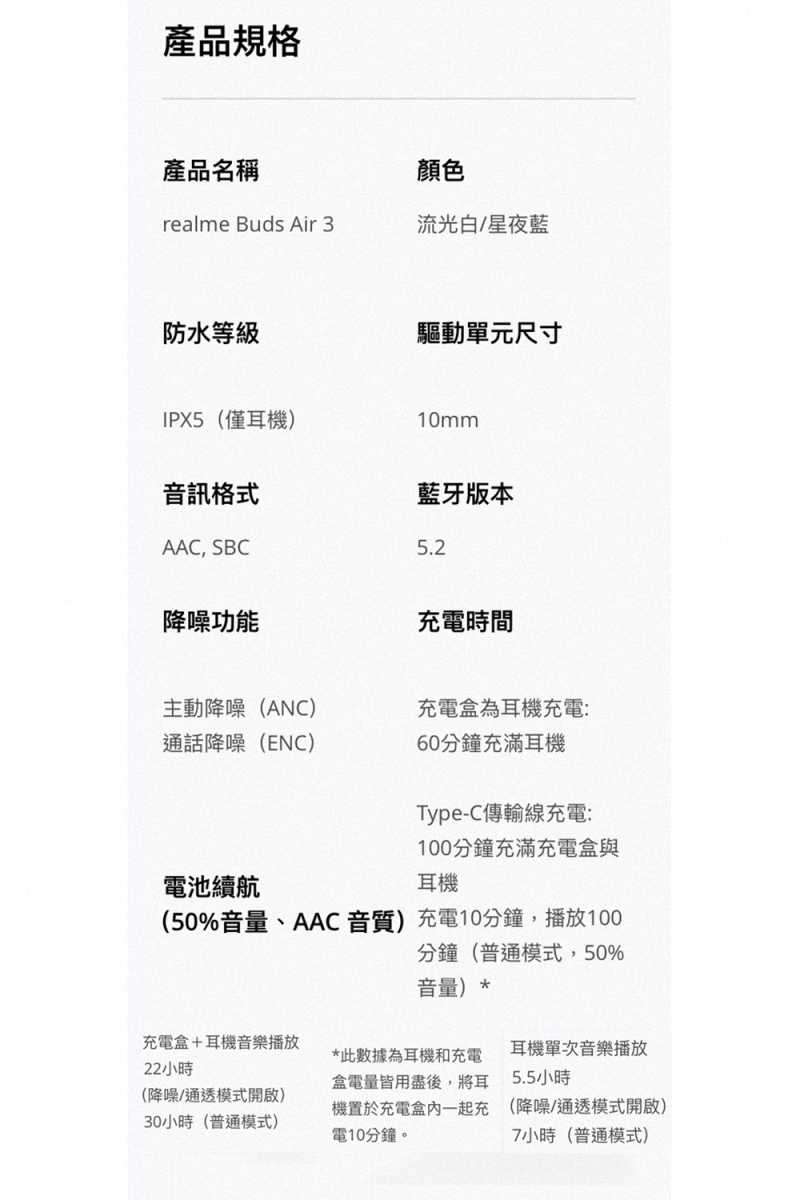 產品規格

產品名稱

realme Buds Air 3

顏色

流光白/星夜藍

防水等級

IPX5（僅耳機）

驅動單元尺寸

10mm

音訊格式

AAC, SBC

藍牙版本

5.2

降噪功能

主動降噪（ANC）
通話降噪（ENC）

充電時間

充電盒為耳機充電:
60分鐘充滿耳機

Type-C傳輸線充電:
100分鐘充滿充電盒與耳機
充電10分鐘，播放100分鐘（普通模式，50%音量）*

電池續航
(50%音量、AAC 音質)

充電盒＋耳機音樂播放
22小時
（降噪/通透模式開啟）
30小時（普通模式）

*此數據為耳機和充電盒電量皆用盡後，將耳機置於充電盒內一起充電10分鐘。

耳機單次音樂播放
5.5小時
（降噪/通透模式開啟）
7小時（普通模式）